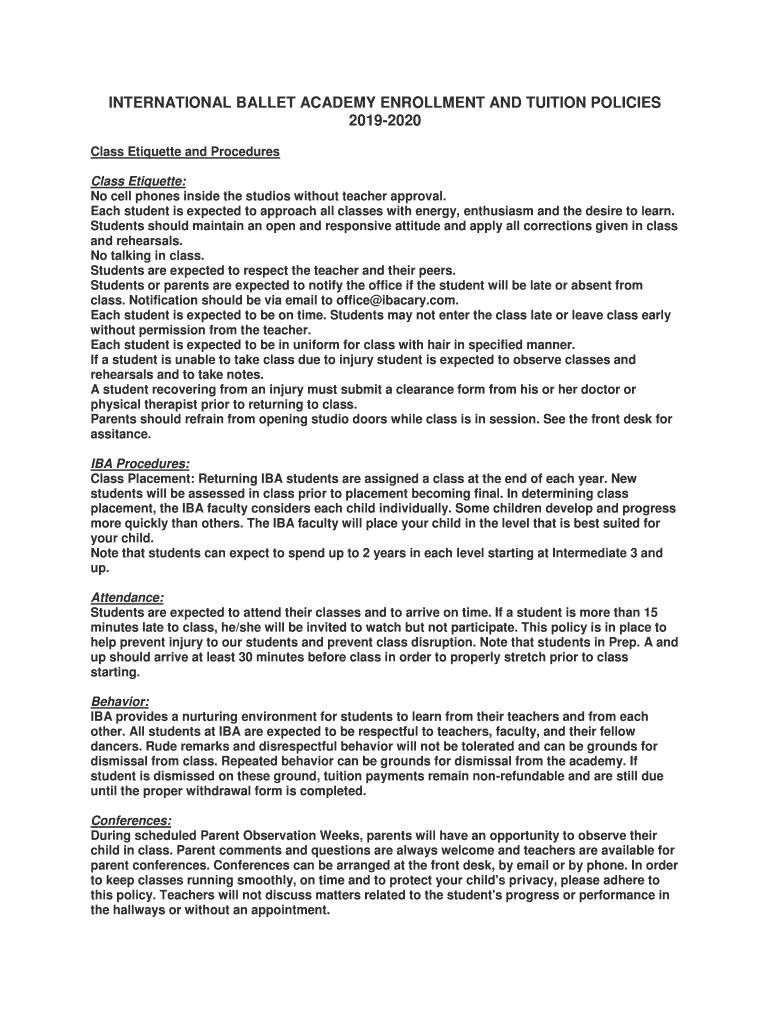 INTERNATIONAL BALLET ACADEMY ENROLLMENT AND TUITION POLICIES 2019-2020

Class Etiquette and Procedures

Class Etiquette:
No cell phones inside the studios without teacher approval.
Each student is expected to approach all classes with energy, enthusiasm and the desire to learn.
Students should maintain an open and responsive attitude and apply all corrections given in class and rehearsals.
No talking in class.
Students are expected to respect the teacher and their peers.
Students or parents are expected to notify the office if the student will be late or absent from class. Notification should be via email to office@ibacary.com.
Each student is expected to be on time. Students may not enter the class late or leave class early without permission from the teacher.
Each student is expected to be in uniform for class with hair in specified manner.
If a student is unable to take class due to injury student is expected to observe classes and rehearsals and to take notes.
A student recovering from an injury must submit a clearance form from his or her doctor or physical therapist prior to returning to class.
Parents should refrain from opening studio doors while class is in session. See the front desk for assitance.

IBA Procedures:
Class Placement: Returning IBA students are assigned a class at the end of each year. New students will be assessed in class prior to placement becoming final. In determining class placement, the IBA faculty considers each child individually. Some children develop and progress more quickly than others. The IBA faculty will place your child in the level that is best suited for your child.
Note that students can expect to spend up to 2 years in each level starting at Intermediate 3 and up.

Attendance:
Students are expected to attend their classes and to arrive on time. If a student is more than 15 minutes late to class, he/she will be invited to watch but not participate. This policy is in place to help prevent injury to our students and prevent class disruption. Note that students in Prep. A and up should arrive at least 30 minutes before class in order to properly stretch prior to class starting.

Behavior:
IBA provides a nurturing environment for students to learn from their teachers and from each other. All students at IBA are expected to be respectful to teachers, faculty, and their fellow dancers. Rude remarks and disrespectful behavior will not be tolerated and can be grounds for dismissal from class. Repeated behavior can be grounds for dismissal from the academy. If student is dismissed on these ground, tuition payments remain non-refundable and are still due until the proper withdrawal form is completed.

Conferences:
During scheduled Parent Observation Weeks, parents will have an opportunity to observe their child in class. Parent comments and questions are always welcome and teachers are available for parent conferences. Conferences can be arranged at the front desk, by email or by phone. In order to keep classes running smoothly, on time and to protect your child's privacy, please adhere to this policy. Teachers will not discuss matters related to the student's progress or performance in the hallways or without an appointment.